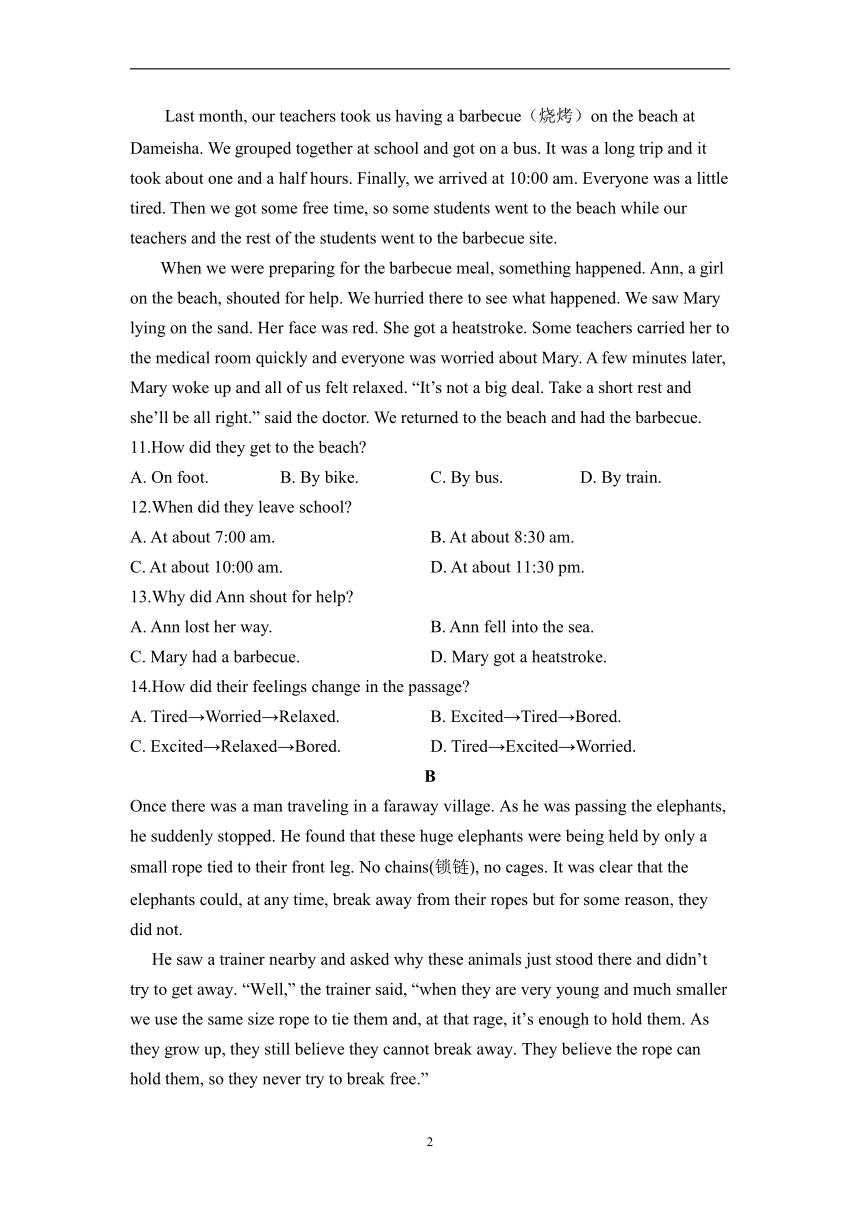 Last month, our teachers took us having a barbecue（烧烤）on the beach at Dameisha. We grouped together at school and got on a bus. It was a long trip and it took about one and a half hours. Finally, we arrived at 10:00 am. Everyone was a little tired. Then we got some free time, so some students went to the beach while our teachers and the rest of the students went to the barbecue site.

When we were preparing for the barbecue meal, something happened. Ann, a girl on the beach, shouted for help. We hurried there to see what happened. We saw Mary lying on the sand. Her face was red. She got a heatstroke. Some teachers carried her to the medical room quickly and everyone was worried about Mary. A few minutes later, Mary woke up and all of us felt relaxed. “It’s not a big deal. Take a short rest and she’ll be all right.” said the doctor. We returned to the beach and had the barbecue.

11.How did they get to the beach?
A. On foot. B. By bike. C. By bus. D. By train.
12.When did they leave school?
A. At about 7:00 am. B. At about 8:30 am.
C. At about 10:00 am. D. At about 11:30 pm.
13.Why did Ann shout for help?
A. Ann lost her way. B. Ann fell into the sea.
C. Mary had a barbecue. D. Mary got a heatstroke.
14.How did their feelings change in the passage?
A. Tired→Worried→Relaxed. B. Excited→Tired→Bored.
C. Excited→Relaxed→Bored. D. Tired→Excited→Worried.

B

Once there was a man traveling in a faraway village. As he was passing the elephants, he suddenly stopped. He found that these huge elephants were being held by only a small rope tied to their front leg. No chains(锁链), no cages. It was clear that the elephants could, at any time, break away from their ropes but for some reason, they did not.

He saw a trainer nearby and asked why these animals just stood there and didn’t try to get away. “Well,” the trainer said, “when they are very young and much smaller we use the same size rope to tie them and, at that rage, it’s enough to hold them. As they grow up, they still believe they cannot break away. They believe the rope can hold them, so they never try to break free.”

2